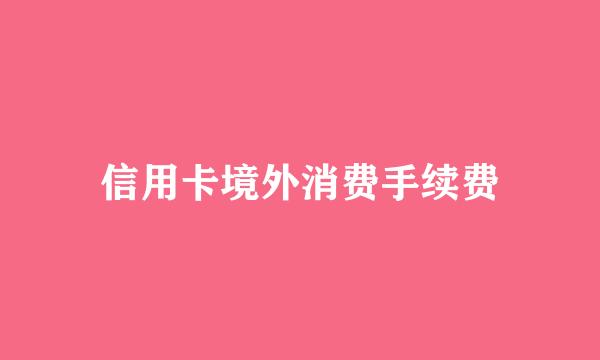 信用卡境外消费手续费